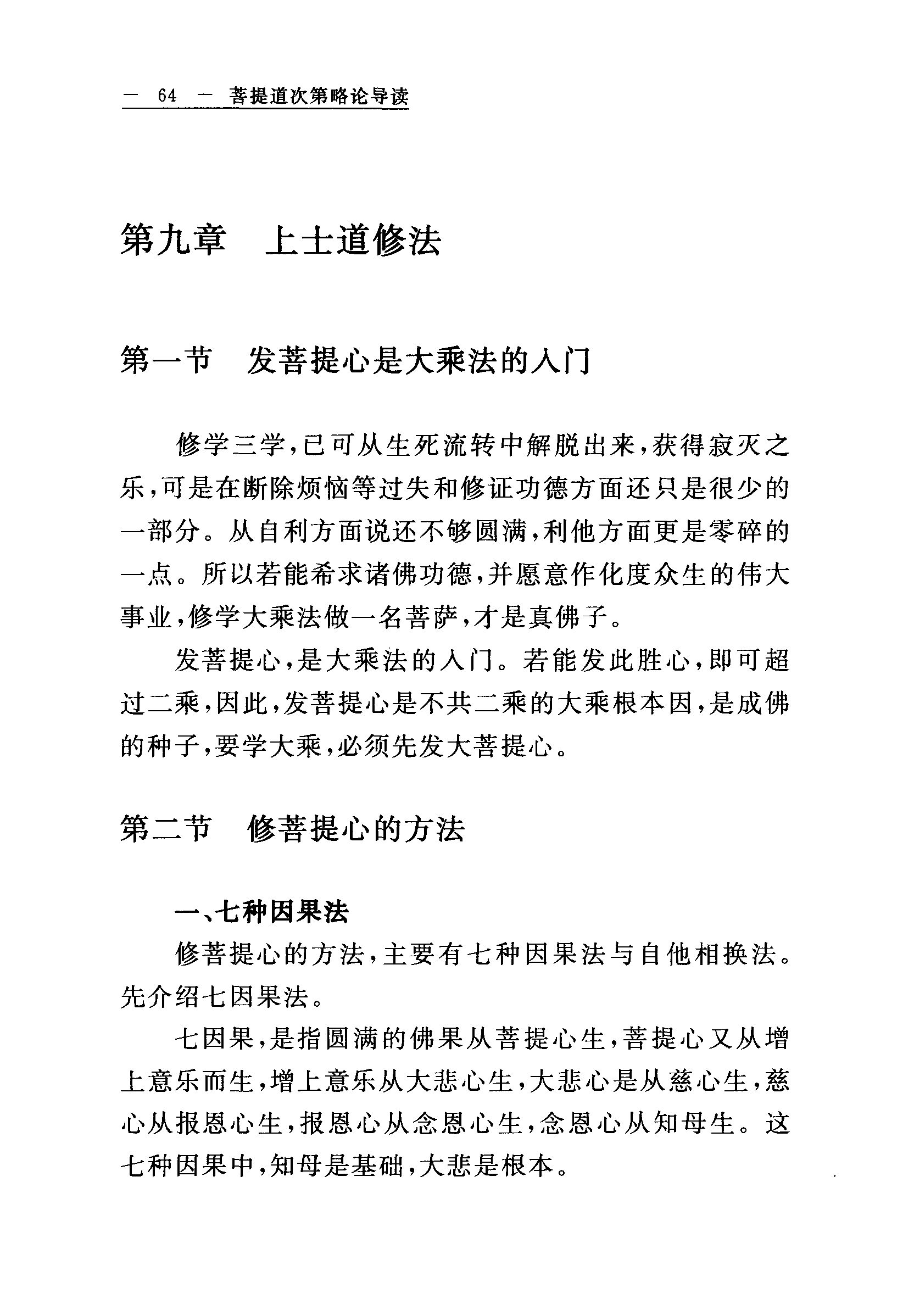 — 64 — 菩提道次第略论导读

第九章　上士道修法

第一节　发菩提心是大乘法的入门

修学三学，已可从生死流转中解脱出来，获得寂灭之乐，可是在断除烦恼等过失和修证功德方面还只是很少的一部分。从自利方面说还不够圆满，利他方面更是零碎的一点。所以若能希求诸佛功德，并愿意作化度众生的伟大事业，修学大乘法做一名菩萨，才是真佛子。

发菩提心，是大乘法的入门。若能发此胜心，即可超过二乘，因此，发菩提心是不共二乘的大乘根本因，是成佛的种子，要学大乘，必须先发大菩提心。

第二节　修菩提心的方法

一、七种因果法

修菩提心的方法，主要有七种因果法与自他相换法。先介绍七因果法。

七因果，是指圆满的佛果从菩提心生，菩提心又从增上意乐而生，增上意乐从大悲心生，大悲心是从慈心生，慈心从报恩心生，报恩心从念恩心生，念恩心从知母生。这七种因果中，知母是基础，大悲是根本。